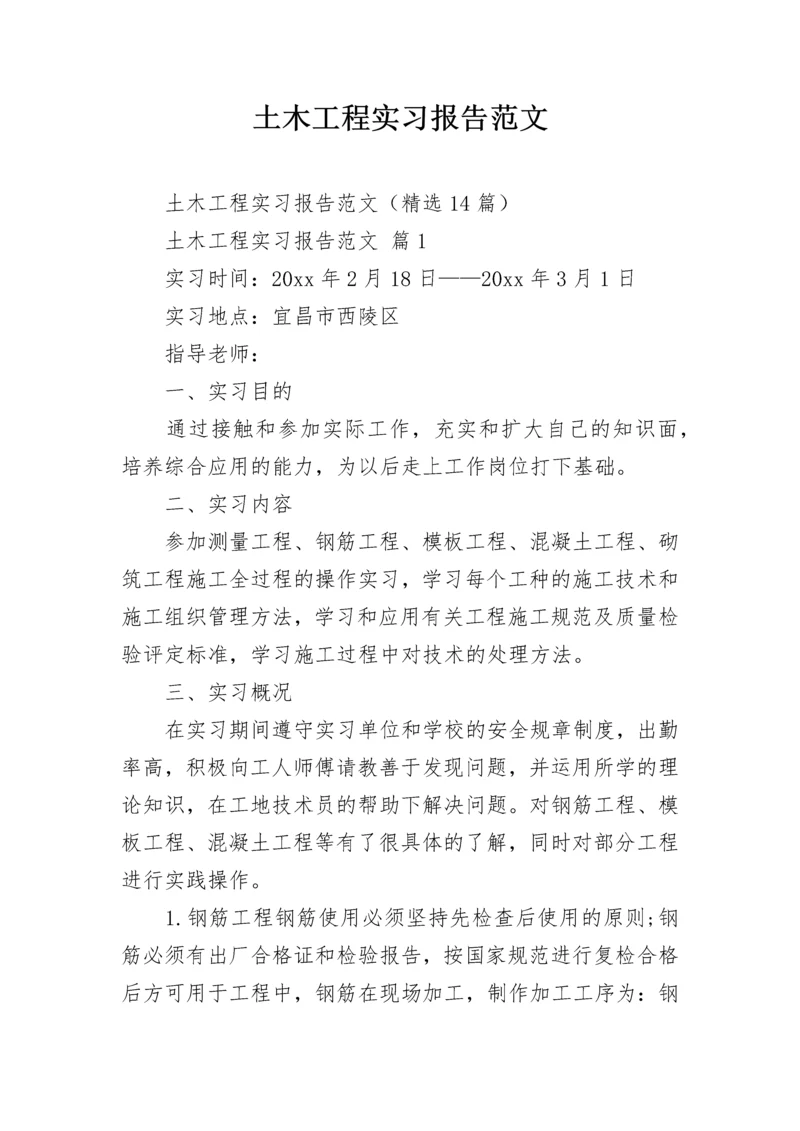 土木工程实习报告范文

土木工程实习报告范文（精选14篇）

土木工程实习报告范文 篇1

实习时间：20xx年2月18日——20xx年3月1日

实习地点：宜昌市西陵区

指导老师：

一、实习目的

通过接触和参加实际工作，充实和扩大自己的知识面，培养综合应用的能力，为以后走上工作岗位打下基础。

二、实习内容

参加测量工程、钢筋工程、模板工程、混凝土工程、砌筑工程施工全过程的操作实习，学习每个工种的施工技术和施工组织管理方法，学习和应用有关工程施工规范及质量检验评定标准，学习施工过程中对技术的处理方法。

三、实习概况

在实习期间遵守实习单位和学校的安全规章制度，出勤率高，积极向工人师傅请教善于发现问题，并运用所学的理论知识，在工地技术员的帮助下解决问题。对钢筋工程、模板工程、混凝土工程等有了很具体的了解，同时对部分工程进行实践操作。

1.钢筋工程钢筋使用必须坚持先检查后使用的原则;钢筋必须有出厂合格证和检验报告，按国家规范进行复检合格后方可用于工程中，钢筋在现场加工，制作加工工序为：钢